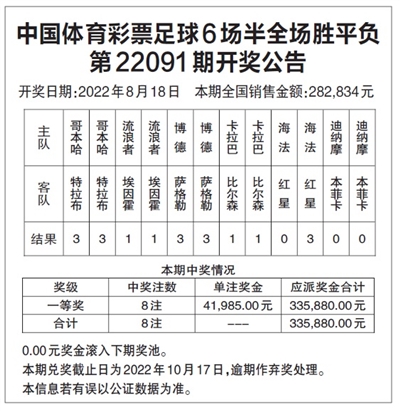 中国体育彩票足球6场半全场胜平负
第22091期开奖公告

开奖日期:2022年8月18日　本期全国销售金额:282,834元

| 主队 | 哥本哈 | 哥本哈 | 流浪者 | 流浪者 | 博德 | 博德 | 卡拉巴 | 卡拉巴 | 海法 | 海法 | 迪纳摩 | 迪纳摩 |
|---|---|---|---|---|---|---|---|---|---|---|---|---|
| 客队 | 特拉布 | 特拉布 | 埃因霍 | 埃因霍 | 萨格勒 | 萨格勒 | 比尔森 | 比尔森 | 红星 | 红星 | 本菲卡 | 本菲卡 |
| 结果 | 3 | 3 | 1 | 1 | 3 | 3 | 1 | 1 | 0 | 3 | 0 | 0 |

本期中奖情况

| 奖级 | 中奖注数 | 单注奖金 | 应派奖金合计 |
|---|---|---|---|
| 一等奖 | 8注 | 41,985.00元 | 335,880.00元 |
| 合计 | 8注 | --- | 335,880.00元 |

0.00元奖金滚入下期奖池。
本期兑奖截止日为2022年10月17日,逾期作弃奖处理。
本信息若有误以公证数据为准。